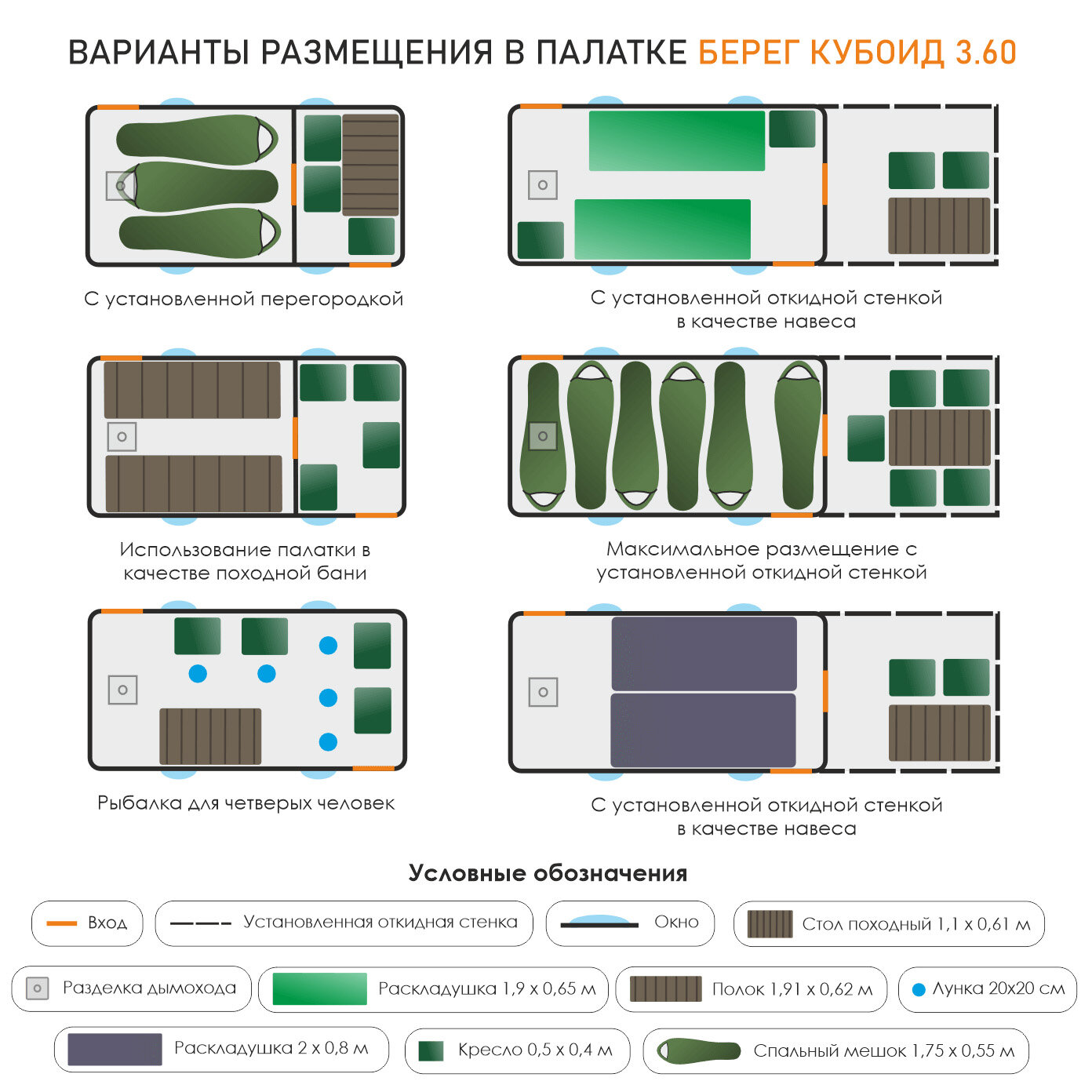 ВАРИАНТЫ РАЗМЕЩЕНИЯ В ПАЛАТКЕ БЕРЕГ КУБОИД 3.60

С установленной перегородкой

С установленной откидной стенкой в качестве навеса

Использование палатки в качестве походной бани

Максимальное размещение с установленной откидной стенкой

Рыбалка для четверых человек

С установленной откидной стенкой в качестве навеса

Условные обозначения

Вход

Установленная откидная стенка

Окно

Стол походный 1,1 х 0,61 м

Разделка дымохода

Раскладушка 1,9 х 0,65 м

Полок 1,91 х 0,62 м

Лунка 20х20 см

Раскладушка 2 х 0,8 м

Кресло 0,5 х 0,4 м

Спальный мешок 1,75 х 0,55 м